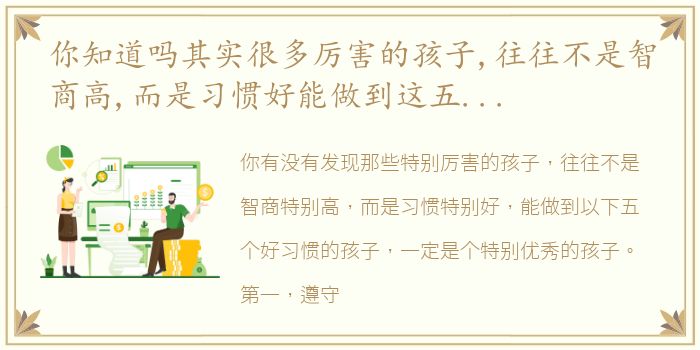 你知道吗其实很多厉害的孩子,往往不是智商高,而是习惯好能做到这五...

你有没有发现那些特别厉害的孩子，往往不是智商特别高，而是习惯特别好，能做到以下五个好习惯的孩子，一定是个特别优秀的孩子。第一，遵守